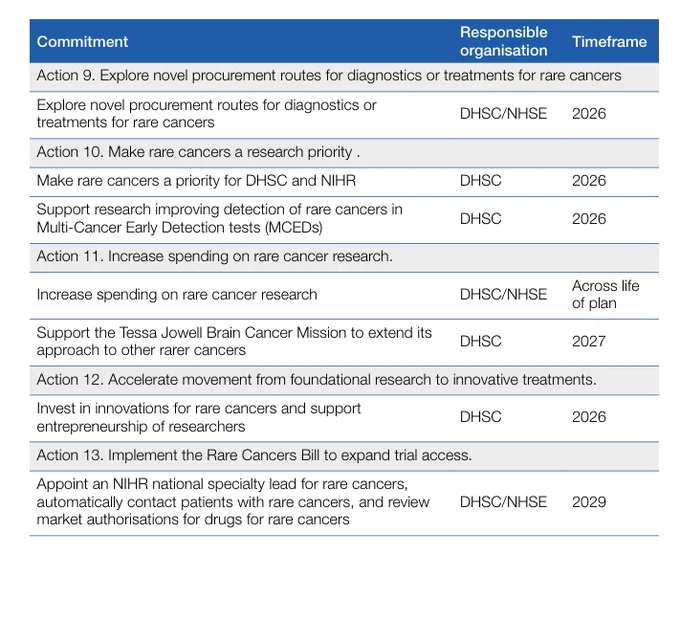 | Commitment | Responsible organisation | Timeframe |
|---|---|---|
| Action 9. Explore novel procurement routes for diagnostics or treatments for rare cancers | | |
| Explore novel procurement routes for diagnostics or treatments for rare cancers | DHSC/NHSE | 2026 |
| Action 10. Make rare cancers a research priority . | | |
| Make rare cancers a priority for DHSC and NIHR | DHSC | 2026 |
| Support research improving detection of rare cancers in Multi-Cancer Early Detection tests (MCEDs) | DHSC | 2026 |
| Action 11. Increase spending on rare cancer research. | | |
| Increase spending on rare cancer research | DHSC/NHSE | Across life of plan |
| Support the Tessa Jowell Brain Cancer Mission to extend its approach to other rarer cancers | DHSC | 2027 |
| Action 12. Accelerate movement from foundational research to innovative treatments. | | |
| Invest in innovations for rare cancers and support entrepreneurship of researchers | DHSC | 2026 |
| Action 13. Implement the Rare Cancers Bill to expand trial access. | | |
| Appoint an NIHR national specialty lead for rare cancers, automatically contact patients with rare cancers, and review market authorisations for drugs for rare cancers | DHSC/NHSE | 2029 |